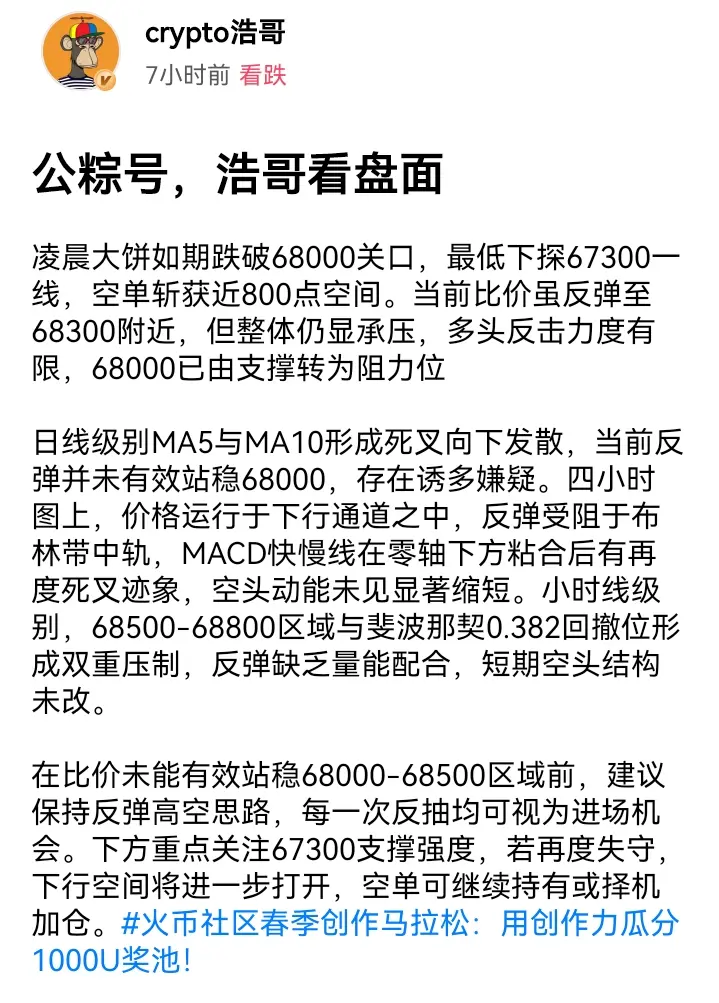 crypto浩哥
7小时前 看跌

公粽号，浩哥看盘面

凌晨大饼如期跌破68000关口，最低下探67300一线，空单斩获近800点空间。当前比价虽反弹至68300附近，但整体仍显承压，多头反击力度有限，68000已由支撑转为阻力位

日线级别MA5与MA10形成死叉向下发散，当前反弹并未有效站稳68000，存在诱多嫌疑。四小时图上，价格运行于下行通道之中，反弹受阻于布林带中轨，MACD快慢线在零轴下方粘合后有再度死叉迹象，空头动能未见显著缩短。小时线级别，68500-68800区域与斐波那契0.382回撤位形成双重压制，反弹缺乏量能配合，短期空头结构未改。

在比价未能有效站稳68000-68500区域前，建议保持反弹高空思路，每一次反抽均可视为进场机会。下方重点关注67300支撑强度，若再度失守，下行空间将进一步打开，空单可继续持有或择机加仓。#火币社区春季创作马拉松：用创作力瓜分1000U奖池！